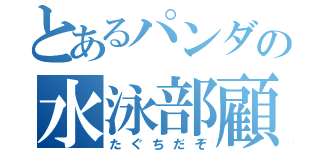 とあるパンダの
水泳部顧
たぐちだぞ